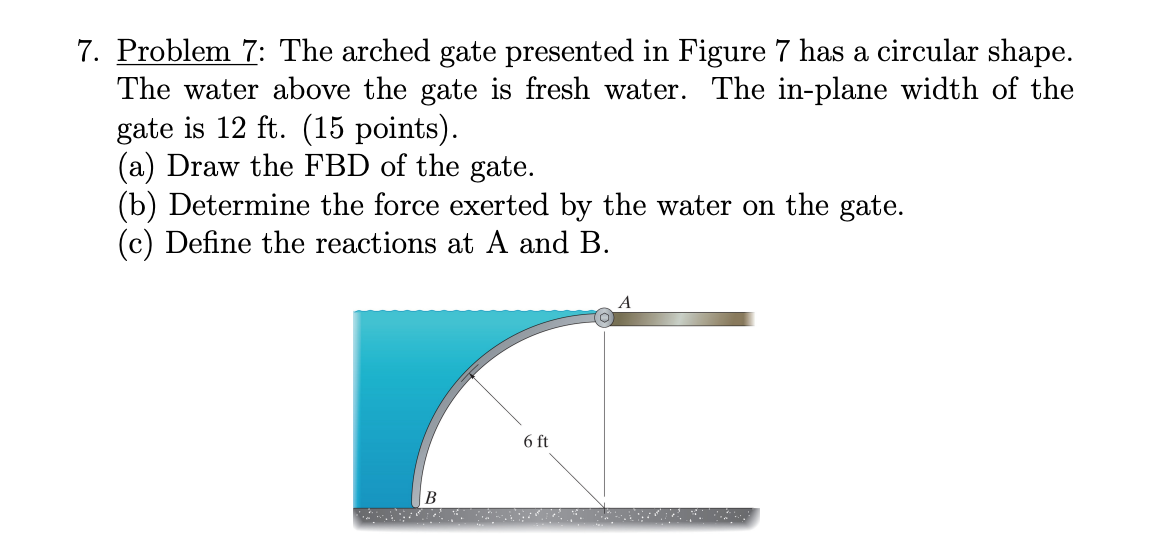 7. Problem 7: The arched gate presented in Figure 7 has a circular shape. The water above the gate is fresh water. The in-plane width of the gate is 12 ft. (15 points).
(a) Draw the FBD of the gate.
(b) Determine the force exerted by the water on the gate.
(c) Define the reactions at A and B.

A
6 ft
B